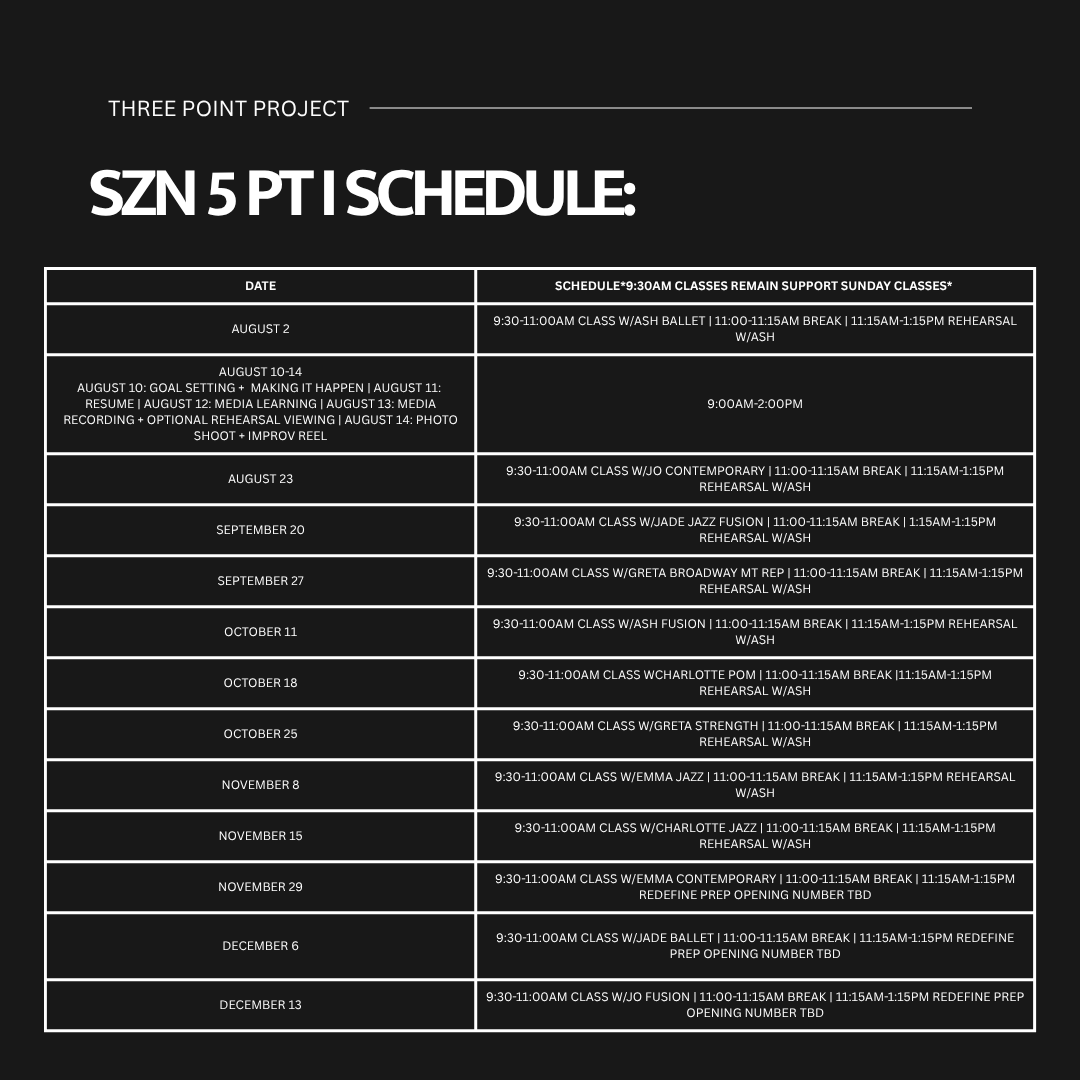 THREE POINT PROJECT

SZN 5 PT I SCHEDULE:

| DATE | SCHEDULE*9:30AM CLASSES REMAIN SUPPORT SUNDAY CLASSES* |
|---|---|
| AUGUST 2 | 9:30-11:00AM CLASS W/ASH BALLET \| 11:00-11:15AM BREAK \| 11:15AM-1:15PM REHEARSAL W/ASH |
| AUGUST 10-14 AUGUST 10: GOAL SETTING + MAKING IT HAPPEN \| AUGUST 11: RESUME \| AUGUST 12: MEDIA LEARNING \| AUGUST 13: MEDIA RECORDING + OPTIONAL REHEARSAL VIEWING \| AUGUST 14: PHOTO SHOOT + IMPROV REEL | 9:00AM-2:00PM |
| AUGUST 23 | 9:30-11:00AM CLASS W/JO CONTEMPORARY \| 11:00-11:15AM BREAK \| 11:15AM-1:15PM REHEARSAL W/ASH |
| SEPTEMBER 20 | 9:30-11:00AM CLASS W/JADE JAZZ FUSION \| 11:00-11:15AM BREAK \| 1:15AM-1:15PM REHEARSAL W/ASH |
| SEPTEMBER 27 | 9:30-11:00AM CLASS W/GRETA BROADWAY MT REP \| 11:00-11:15AM BREAK \| 11:15AM-1:15PM REHEARSAL W/ASH |
| OCTOBER 11 | 9:30-11:00AM CLASS W/ASH FUSION \| 11:00-11:15AM BREAK \| 11:15AM-1:15PM REHEARSAL W/ASH |
| OCTOBER 18 | 9:30-11:00AM CLASS WCHARLOTTE POM \| 11:00-11:15AM BREAK \|11:15AM-1:15PM REHEARSAL W/ASH |
| OCTOBER 25 | 9:30-11:00AM CLASS W/GRETA STRENGTH \| 11:00-11:15AM BREAK \| 11:15AM-1:15PM REHEARSAL W/ASH |
| NOVEMBER 8 | 9:30-11:00AM CLASS W/EMMA JAZZ \| 11:00-11:15AM BREAK \| 11:15AM-1:15PM REHEARSAL W/ASH |
| NOVEMBER 15 | 9:30-11:00AM CLASS W/CHARLOTTE JAZZ \| 11:00-11:15AM BREAK \| 11:15AM-1:15PM REHEARSAL W/ASH |
| NOVEMBER 29 | 9:30-11:00AM CLASS W/EMMA CONTEMPORARY \| 11:00-11:15AM BREAK \| 11:15AM-1:15PM REDEFINE PREP OPENING NUMBER TBD |
| DECEMBER 6 | 9:30-11:00AM CLASS W/JADE BALLET \| 11:00-11:15AM BREAK \| 11:15AM-1:15PM REDEFINE PREP OPENING NUMBER TBD |
| DECEMBER 13 | 9:30-11:00AM CLASS W/JO FUSION \| 11:00-11:15AM BREAK \| 11:15AM-1:15PM REDEFINE PREP OPENING NUMBER TBD |